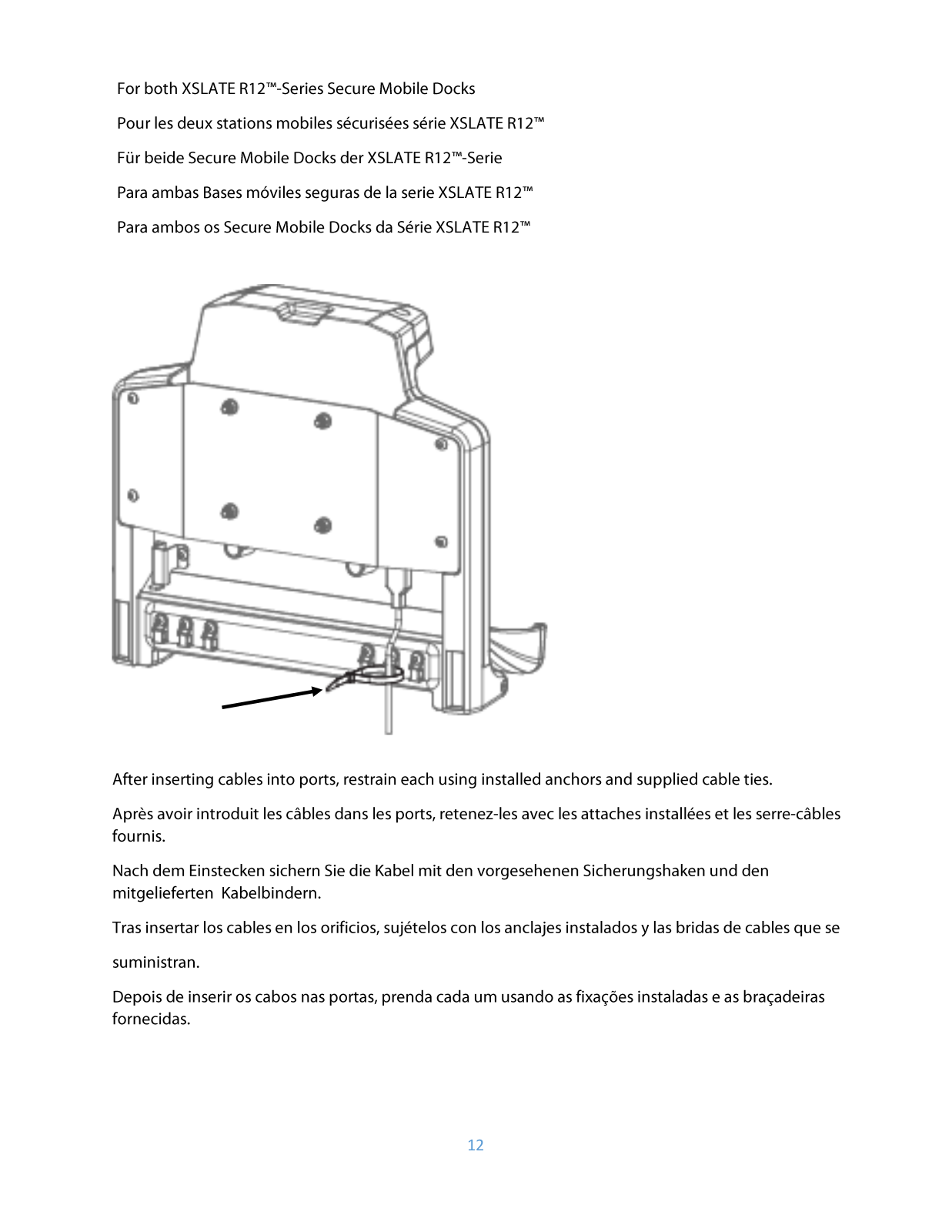 For both XSLATE R12™-Series Secure Mobile Docks

Pour les deux stations mobiles sécurisées série XSLATE R12™

Für beide Secure Mobile Docks der XSLATE R12™-Serie

Para ambas Bases móviles seguras de la serie XSLATE R12™

Para ambos os Secure Mobile Docks da Série XSLATE R12™

After inserting cables into ports, restrain each using installed anchors and supplied cable ties.

Après avoir introduit les câbles dans les ports, retenez-les avec les attaches installées et les serre-câbles fournis.

Nach dem Einstecken sichern Sie die Kabel mit den vorgesehenen Sicherungshaken und den mitgelieferten Kabelbindern.

Tras insertar los cables en los orificios, sujételos con los anclajes instalados y las bridas de cables que se

suministran.

Depois de inserir os cabos nas portas, prenda cada um usando as fixações instaladas e as braçadeiras fornecidas.

12